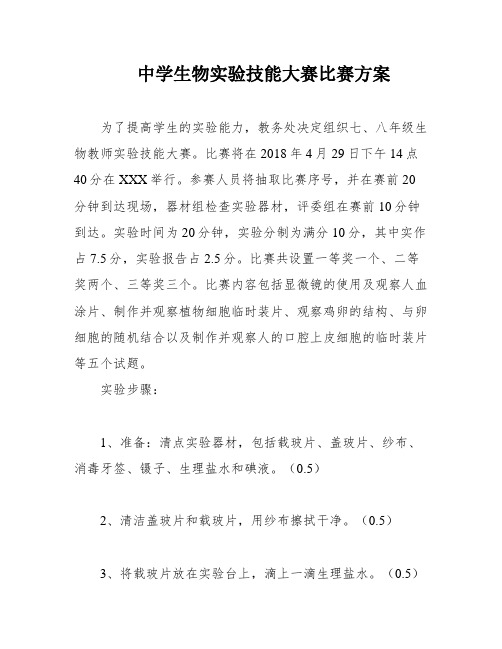 中学生物实验技能大赛比赛方案

为了提高学生的实验能力，教务处决定组织七、八年级生物教师实验技能大赛。比赛将在 2018 年 4 月 29 日下午 14 点 40 分在 XXX 举行。参赛人员将抽取比赛序号，并在赛前 20 分钟到达现场，器材组检查实验器材，评委组在赛前 10 分钟到达。实验时间为 20 分钟，实验分制为满分 10 分，其中实作占 7.5 分，实验报告占 2.5 分。比赛共设置一等奖一个、二等奖两个、三等奖三个。比赛内容包括显微镜的使用及观察人血涂片、制作并观察植物细胞临时装片、观察鸡卵的结构、与卵细胞的随机结合以及制作并观察人的口腔上皮细胞的临时装片等五个试题。

实验步骤：

1、准备：清点实验器材，包括载玻片、盖玻片、纱布、消毒牙签、镊子、生理盐水和碘液。（0.5）

2、清洁盖玻片和载玻片，用纱布擦拭干净。（0.5）

3、将载玻片放在实验台上，滴上一滴生理盐水。（0.5）